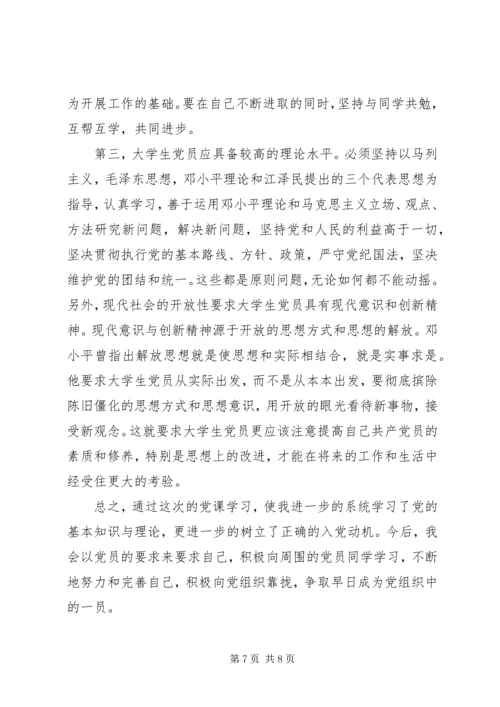 为开展工作的基础。要在自己不断进取的同时，坚持与同学共勉，互帮互学，共同进步。

第三，大学生党员应具备较高的理论水平。必须坚持以马列主义，毛泽东思想，邓小平理论和江泽民提出的三个代表思想为指导，认真学习，善于运用邓小平理论和马克思主义立场、观点、方法研究新问题，解决新问题，坚持党和人民的利益高于一切，坚决贯彻执行党的基本路线、方针、政策，严守党纪国法，坚决维护党的团结和统一。这些都是原则问题，无论如何都不能动摇。另外，现代社会的开放性要求大学生党员具有现代意识和创新精神。现代意识与创新精神源于开放的思想方式和思想的解放。邓小平曾指出解放思想就是使思想和实际相结合，就是实事求是。他要求大学生党员从实际出发，而不是从本本出发，要彻底摈除陈旧僵化的思想方式和思想意识，用开放的眼光看待新事物，接受新观念。这就要求大学生党员更应该注意提高自己共产党员的素质和修养，特别是思想上的改进，才能在将来的工作和生活中经受住更大的考验。

总之，通过这次的党课学习，使我进一步的系统学习了党的基本知识与理论，更进一步的树立了正确的入党动机。今后，我会以党员的要求来要求自己，积极向周围的党员同学学习，不断地努力和完善自己，积极向党组织靠拢，争取早日成为党组织中的一员。

第 7 页 共 8 页